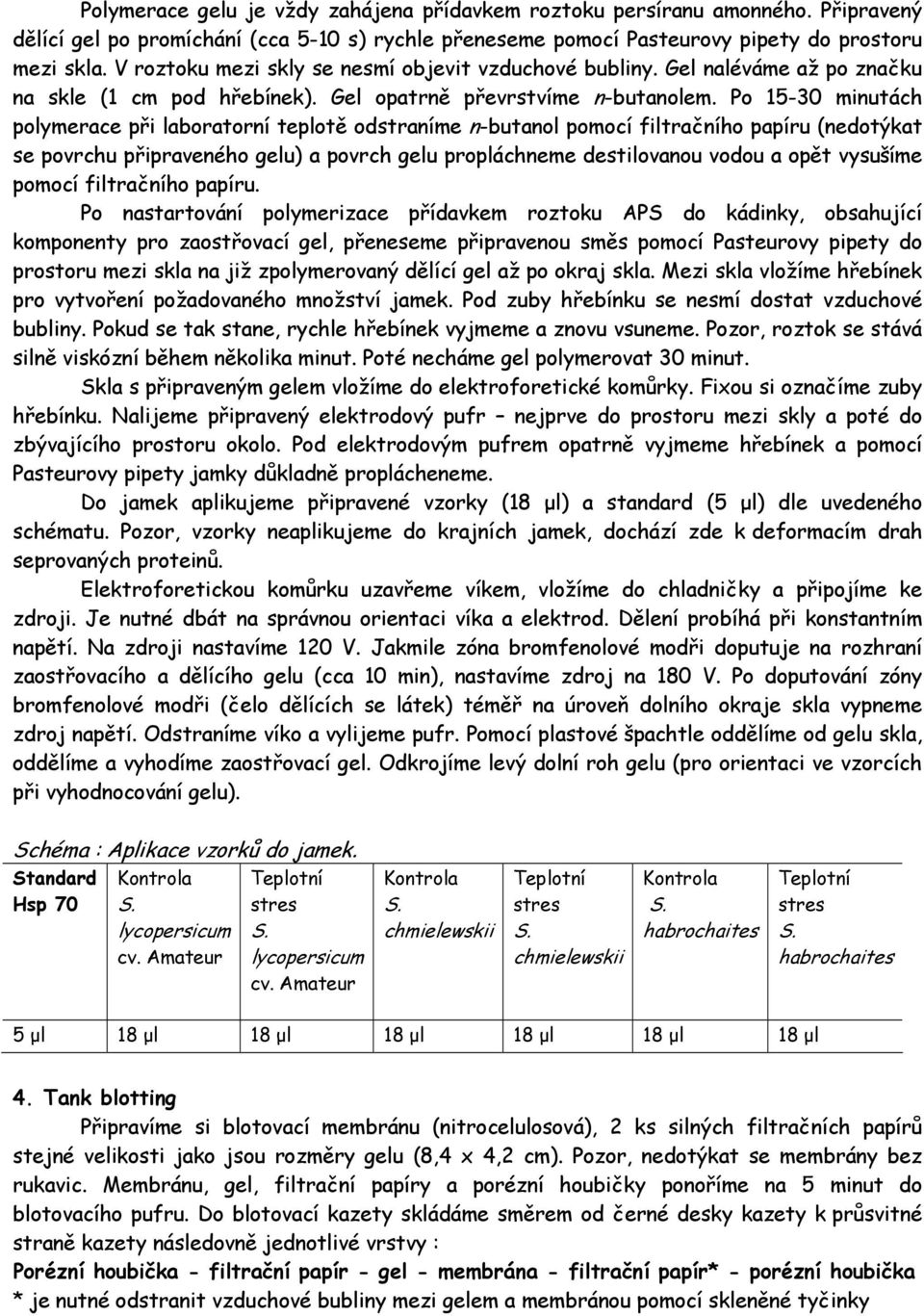 Polymerace gelu je vždy zahájena přídavkem roztoku persíranu amonného. Připravený dělící gel po promíchání (cca 5-10 s) rychle přeneseme pomocí Pasteurovy pipety do prostoru mezi skla. V roztoku mezi skly se nesmí objevit vzduchové bubliny. Gel naléváme až po značku na skle (1 cm pod hřebínek). Gel opatrně převrstvíme n-butanolem. Po 15-30 minutách polymerace při laboratorní teplotě odstraníme n-butanol pomocí filtračního papíru (nedotýkat se povrchu připraveného gelu) a povrch gelu propláchneme destilovanou vodou a opět vysušíme pomocí filtračního papíru.

Po nastartování polymerizace přídavkem roztoku APS do kádinky, obsahující komponenty pro zaostřovací gel, přeneseme připravenou směs pomocí Pasteurovy pipety do prostoru mezi skla na již zpolymerovaný dělící gel až po okraj skla. Mezi skla vložíme hřebínek pro vytvoření požadovaného množství jamek. Pod zuby hřebínku se nesmí dostat vzduchové bubliny. Pokud se tak stane, rychle hřebínek vyjmeme a znovu vsuneme. Pozor, roztok se stává silně viskózní během několika minut. Poté necháme gel polymerovat 30 minut.

Skla s připraveným gelem vložíme do elektroforetické komůrky. Fixou si označíme zuby hřebínku. Nalijeme připravený elektrodový pufr – nejprve do prostoru mezi skly a poté do zbývajícího prostoru okolo. Pod elektrodovým pufrem opatrně vyjmeme hřebínek a pomocí Pasteurovy pipety jamky důkladně propláchneme.

Do jamek aplikujeme připravené vzorky (18 µl) a standard (5 µl) dle uvedeného schématu. Pozor, vzorky neaplikujeme do krajních jamek, dochází zde k deformacím drah seprovaných proteinů.

Elektroforetickou komůrku uzavřeme víkem, vložíme do chladničky a připojíme ke zdroji. Je nutné dbát na správnou orientaci víka a elektrod. Dělení probíhá při konstantním napětí. Na zdroji nastavíme 120 V. Jakmile zóna bromfenolové modři doputuje na rozhraní zaostřovacího a dělícího gelu (cca 10 min), nastavíme zdroj na 180 V. Po doputování zóny bromfenolové modři (čelo dělících se látek) téměř na úroveň dolního okraje skla vypneme zdroj napětí. Odstraníme víko a vylijeme pufr. Pomocí plastové špachtle oddělíme od gelu skla, oddělíme a vyhodíme zaostřovací gel. Odkrojíme levý dolní roh gelu (pro orientaci ve vzorcích při vyhodnocování gelu).

Schéma : Aplikace vzorků do jamek.

| Standard Hsp 70 | Kontrola S. lycopersicum cv. Amateur | Teplotní stres S. lycopersicum cv. Amateur | Kontrola S. chmielewskii | Teplotní stres S. chmielewskii | Kontrola S. habrochaites | Teplotní stres S. habrochaites |
|---|---|---|---|---|---|---|
| 5 µl | 18 µl | 18 µl | 18 µl | 18 µl | 18 µl | 18 µl |

4. Tank blotting

Připravíme si blotovací membránu (nitrocelulosová), 2 ks silných filtračních papírů stejné velikosti jako jsou rozměry gelu (8,4 x 4,2 cm). Pozor, nedotýkat se membrány bez rukavic. Membránu, gel, filtrační papíry a porézní houbičky ponoříme na 5 minut do blotovacího pufru. Do blotovací kazety skládáme směrem od černé desky kazety k průsvitné straně kazety následovně jednotlivé vrstvy :

Porézní houbička - filtrační papír - gel - membrána - filtrační papír* - porézní houbička
* je nutné odstranit vzduchové bubliny mezi gelem a membránou pomocí skleněné tyčinky